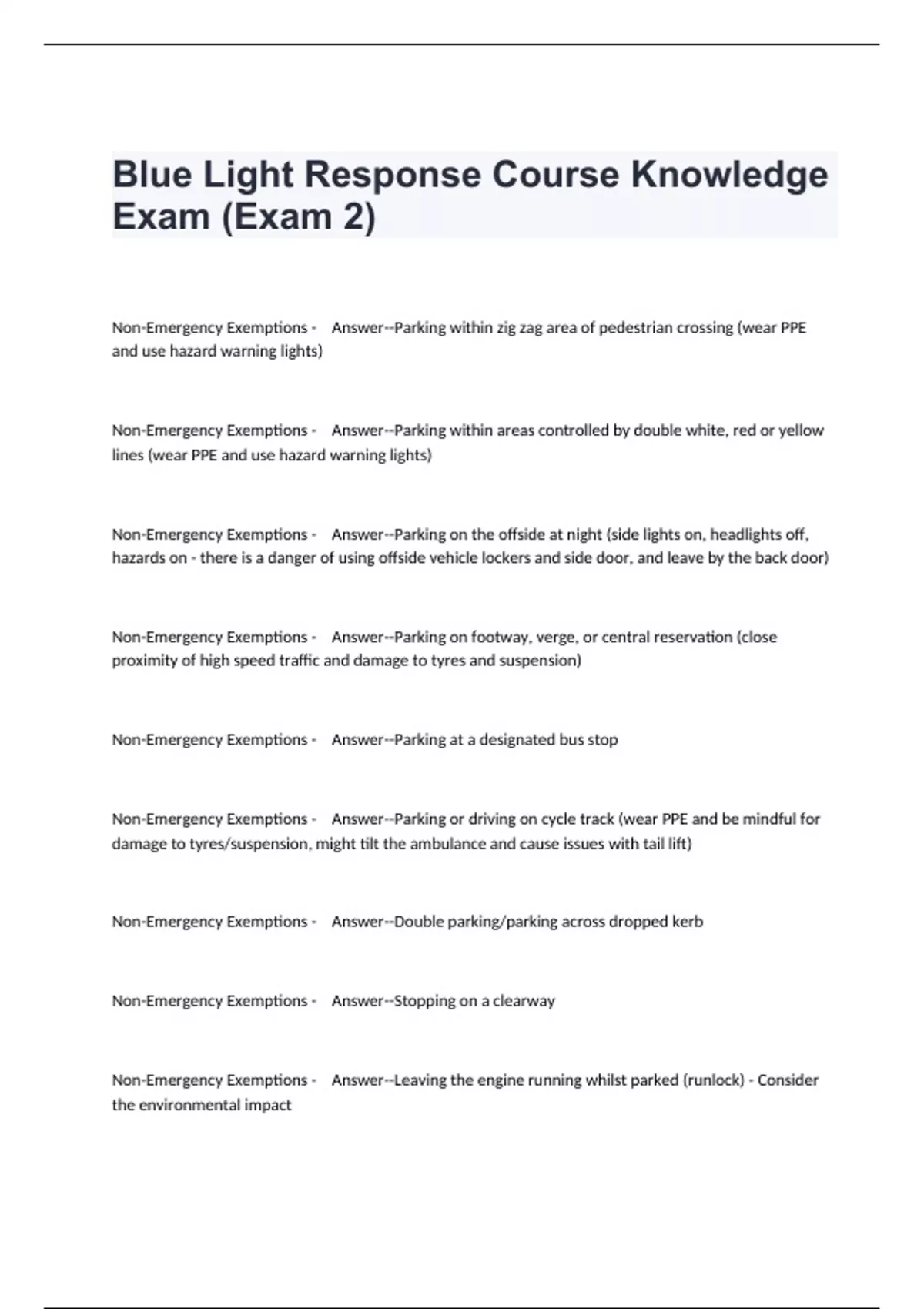 Blue Light Response Course Knowledge Exam (Exam 2)

Non-Emergency Exemptions - Answer--Parking within zig zag area of pedestrian crossing (wear PPE and use hazard warning lights)

Non-Emergency Exemptions - Answer--Parking within areas controlled by double white, red or yellow lines (wear PPE and use hazard warning lights)

Non-Emergency Exemptions - Answer--Parking on the offside at night (side lights on, headlights off, hazards on - there is a danger of using offside vehicle lockers and side door, and leave by the back door)

Non-Emergency Exemptions - Answer--Parking on footway, verge, or central reservation (close proximity of high speed traffic and damage to tyres and suspension)

Non-Emergency Exemptions - Answer--Parking at a designated bus stop

Non-Emergency Exemptions - Answer--Parking or driving on cycle track (wear PPE and be mindful for damage to tyres/suspension, might tilt the ambulance and cause issues with tail lift)

Non-Emergency Exemptions - Answer--Double parking/parking across dropped kerb

Non-Emergency Exemptions - Answer--Stopping on a clearway

Non-Emergency Exemptions - Answer--Leaving the engine running whilst parked (runlock) - Consider the environmental impact